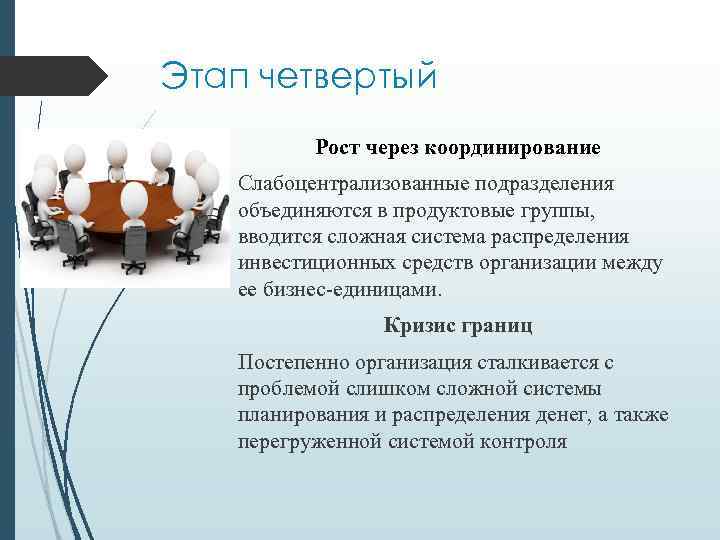 Этап четвертый

Рост через координирование

Слабоцентрализованные подразделения объединяются в продуктовые группы, вводится сложная система распределения инвестиционных средств организации между ее бизнес-единицами.

Кризис границ

Постепенно организация сталкивается с проблемой слишком сложной системы планирования и распределения денег, а также перегруженной системой контроля